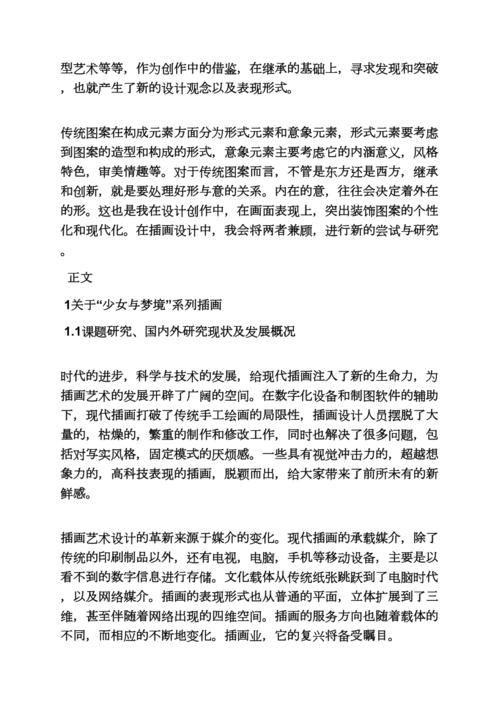 型艺术等等，作为创作中的借鉴，在继承的基础上，寻求发现和突破，也就产生了新的设计观念以及表现形式。

传统图案在构成元素方面分为形式元素和意象元素，形式元素要考虑到图案的造型和构成的形式，意象元素主要考虑它的内涵意义，风格特色，审美情趣等。对于传统图案而言，不管是东方还是西方，继承和创新，就是要处理好形与意的关系。内在的意，往往会决定着外在的形。这也是我在设计创作中，在画面表现上，突出装饰图案的个性化和现代化。在插画设计中，我会将两者兼顾，进行新的尝试与研究。

正文

1关于“少女与梦境”系列插画

1.1课题研究、国内外研究现状及发展概况

时代的进步，科学与技术的发展，给现代插画注入了新的生命力，为插画艺术的发展开辟了广阔的空间。在数字化设备和制图软件的辅助下，现代插画打破了传统手工绘画的局限性，插画设计人员摆脱了大量的，枯燥的，繁重的制作和修改工作，同时也解决了很多问题，包括对写实风格，固定模式的厌烦感。一些具有视觉冲击力的，超越想象力的，高科技表现的插画，脱颖而出，给大家带来了前所未有的新鲜感。

插画艺术设计的革新来源于媒介的变化。现代插画的承载媒介，除了传统的印刷制品以外，还有电视，电脑，手机等移动设备，主要是以看不到的数字信息进行存储。文化载体从传统纸张跳跃到了电脑时代，以及网络媒介。插画的表现形式也从普通的平面，立体扩展到了三维，甚至伴随着网络出现的四维空间。插画的服务方向也随着载体的不同，而相应的不断地变化。插画业，它的复兴将备受瞩目。